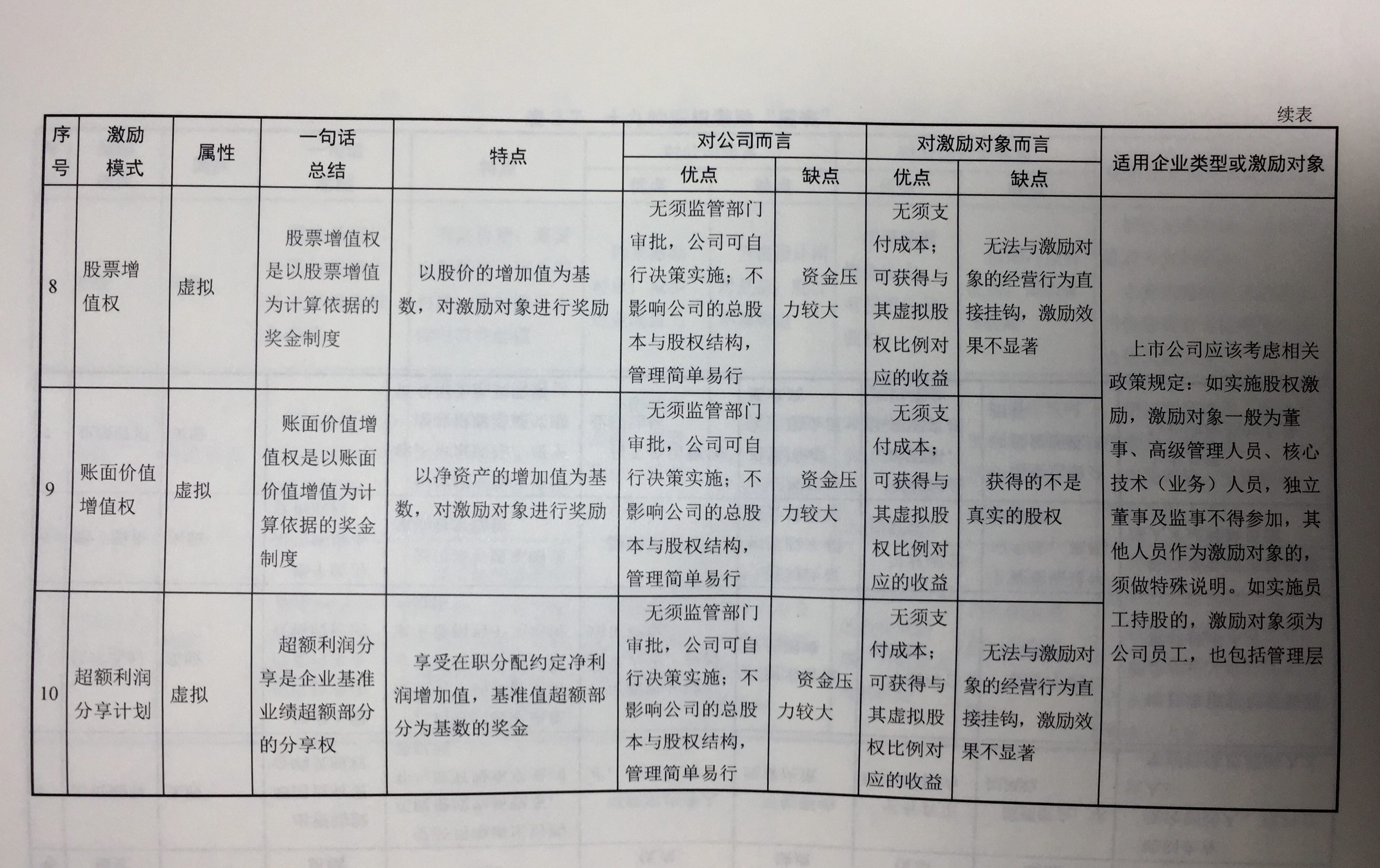 续表

| 序号 | 激励模式 | 属性 | 一句话总结 | 特点 | 对公司而言 优点 | 对公司而言 缺点 | 对激励对象而言 优点 | 对激励对象而言 缺点 | 适用企业类型或激励对象 |
|---|---|---|---|---|---|---|---|---|---|
| 8 | 股票增值权 | 虚拟 | 股票增值权是以股票增值为计算依据的奖金制度 | 以股价的增加值为基数，对激励对象进行奖励 | 无须监管部门审批，公司可自行决策实施；不影响公司的总股本与股权结构，管理简单易行 | 资金压力较大 | 无须支付成本；可获得与其虚拟股权比例对应的收益 | 无法与激励对象的经营行为直接挂钩，激励效果不显著 | 上市公司应该考虑相关政策规定：如实施股权激励，激励对象一般为董事、高级管理人员、核心技术（业务）人员，独立董事及监事不得参加，其他人员作为激励对象的，须做特殊说明。如实施员工持股的，激励对象须为公司员工，也包括管理层 |
| 9 | 账面价值增值权 | 虚拟 | 账面价值增值权是以账面价值增值为计算依据的奖金制度 | 以净资产的增加值为基数，对激励对象进行奖励 | 无须监管部门审批，公司可自行决策实施；不影响公司的总股本与股权结构，管理简单易行 | 资金压力较大 | 无须支付成本；可获得与其虚拟股权比例对应的收益 | 获得的不是真实的股权 | |
| 10 | 超额利润分享计划 | 虚拟 | 超额利润分享是企业基准业绩超额部分的分享权 | 享受在职分配约定净利润增加值，基准值超额部分为基数的奖金 | 无须监管部门审批，公司可自行决策实施；不影响公司的总股本与股权结构，管理简单易行 | 资金压力较大 | 无须支付成本；可获得与其虚拟股权比例对应的收益 | 无法与激励对象的经营行为直接挂钩，激励效果不显著 | |